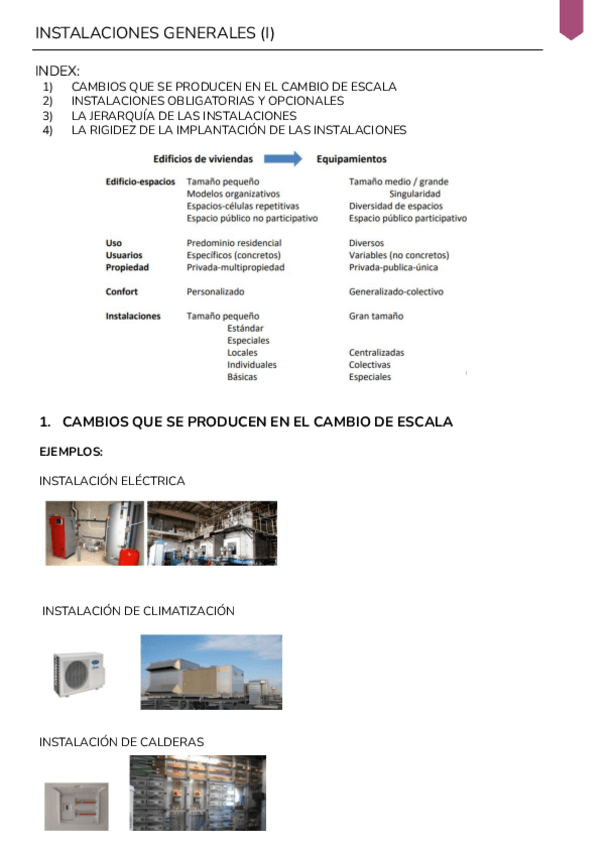 INSTALACIONES GENERALES (I)

INDEX:
1) CAMBIOS QUE SE PRODUCEN EN EL CAMBIO DE ESCALA
2) INSTALACIONES OBLIGATORIAS Y OPCIONALES
3) LA JERARQUÍA DE LAS INSTALACIONES
4) LA RIGIDEZ DE LA IMPLANTACIÓN DE LAS INSTALACIONES

| | Edificios de viviendas | Equipamientos |
|---|---|---|
| Edificio-espacios | Tamaño pequeño | Tamaño medio / grande |
| | Modelos organizativos | Singularidad |
| | Espacios-células repetitivas | Diversidad de espacios |
| | Espacio público no participativo | Espacio público participativo |
| Uso | Predominio residencial | Diversos |
| Usuarios | Específicos (concretos) | Variables (no concretos) |
| Propiedad | Privada-multipropiedad | Privada-publica-única |
| Confort | Personalizado | Generalizado-colectivo |
| Instalaciones | Tamaño pequeño | Gran tamaño |
| | Estándar | |
| | Especiales | |
| | Locales | Centralizadas |
| | Individuales | Colectivas |
| | Básicas | Especiales |

1. CAMBIOS QUE SE PRODUCEN EN EL CAMBIO DE ESCALA

EJEMPLOS:

INSTALACIÓN ELÉCTRICA

INSTALACIÓN DE CLIMATIZACIÓN

INSTALACIÓN DE CALDERAS